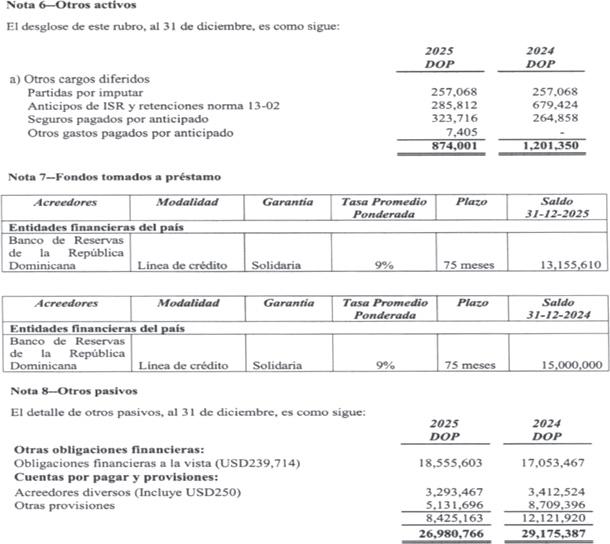 Nota 6--Otros activos

El desglose de este rubro, al 31 de diciembre, es como sigue:

| | 2025 DOP | 2024 DOP |
|---|---|---|
| a) Otros cargos diferidos | | |
| Partidas por imputar | 257,068 | 257,068 |
| Anticipos de ISR y retenciones norma 13-02 | 285,812 | 679,424 |
| Seguros pagados por anticipado | 323,716 | 264,858 |
| Otros gastos pagados por anticipado | 7,405 | - |
| | 874,001 | 1,201,350 |

Nota 7--Fondos tomados a préstamo

| Acreedores | Modalidad | Garantía | Tasa Promedio Ponderada | Plazo | Saldo 31-12-2025 |
|---|---|---|---|---|---|
| Entidades financieras del país | | | | | |
| Banco de Reservas de la República Dominicana | Línea de crédito | Solidaria | 9% | 75 meses | 13,155,610 |

| Acreedores | Modalidad | Garantía | Tasa Promedio Ponderada | Plazo | Saldo 31-12-2024 |
|---|---|---|---|---|---|
| Entidades financieras del país | | | | | |
| Banco de Reservas de la República Dominicana | Línea de crédito | Solidaria | 9% | 75 meses | 15,000,000 |

Nota 8--Otros pasivos

El detalle de otros pasivos, al 31 de diciembre, es como sigue:

| | 2025 DOP | 2024 DOP |
|---|---|---|
| Otras obligaciones financieras: | | |
| Obligaciones financieras a la vista (USD239,714) | 18,555,603 | 17,053,467 |
| Cuentas por pagar y provisiones: | | |
| Acreedores diversos (Incluye USD250) | 3,293,467 | 3,412,524 |
| Otras provisiones | 5,131,696 | 8,709,396 |
| | 8,425,163 | 12,121,920 |
| | 26,980,766 | 29,175,387 |